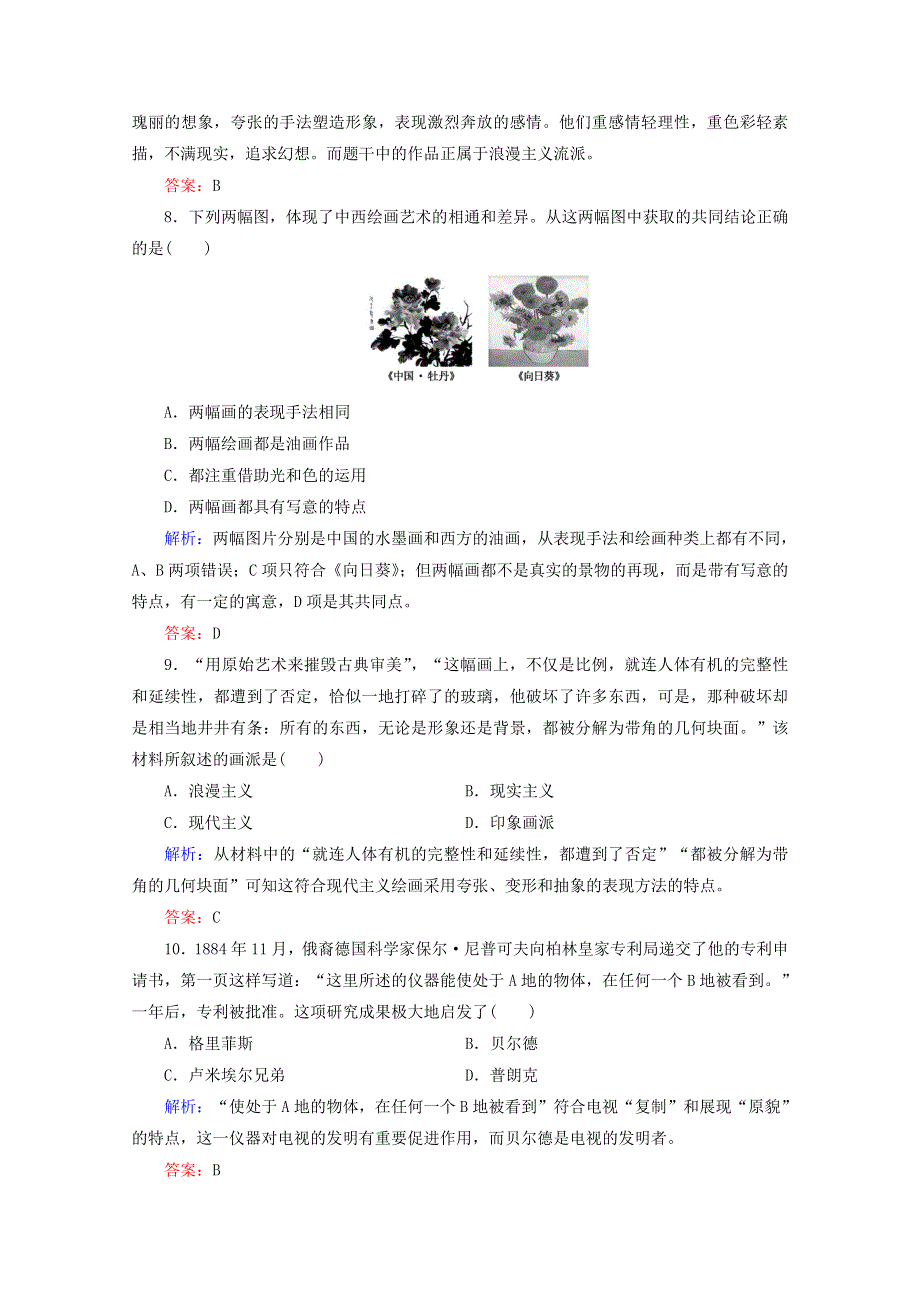 瑰丽的想象，夸张的手法塑造形象，表现激烈奔放的感情。他们重感情轻理性，重色彩轻素描，不满现实，追求幻想。而题干中的作品正属于浪漫主义流派。

答案：B

8．下列两幅图，体现了中西绘画艺术的相通和差异。从这两幅图中获取的共同结论正确的是(　　)

《中国·牡丹》　《向日葵》

A．两幅画的表现手法相同

B．两幅绘画都是油画作品

C．都注重借助光和色的运用

D．两幅画都具有写意的特点

解析：两幅图片分别是中国的水墨画和西方的油画，从表现手法和绘画种类上都有不同，A、B两项错误；C项只符合《向日葵》；但两幅画都不是真实的景物的再现，而是带有写意的特点，有一定的寓意，D项是其共同点。

答案：D

9．“用原始艺术来摧毁古典审美”，“这幅画上，不仅是比例，就连人体有机的完整性和延续性，都遭到了否定，恰似一地打碎了的玻璃，他破坏了许多东西，可是，那种破坏却是相当地井井有条：所有的东西，无论是形象还是背景，都被分解为带角的几何块面。”该材料所叙述的画派是(　　)

A．浪漫主义　　B．现实主义

C．现代主义　　D．印象画派

解析：从材料中的“就连人体有机的完整性和延续性，都遭到了否定”“都被分解为带角的几何块面”可知这符合现代主义绘画采用夸张、变形和抽象的表现方法的特点。

答案：C

10．1884年11月，俄裔德国科学家保尔·尼普可夫向柏林皇家专利局递交了他的专利申请书，第一页这样写道：“这里所述的仪器能使处于A地的物体，在任何一个B地被看到。”一年后，专利被批准。这项研究成果极大地启发了(　　)

A．格里菲斯　　B．贝尔德

C．卢米埃尔兄弟　　D．普朗克

解析：“使处于A地的物体，在任何一个B地被看到”符合电视“复制”和展现“原貌”的特点，这一仪器对电视的发明有重要促进作用，而贝尔德是电视的发明者。

答案：B